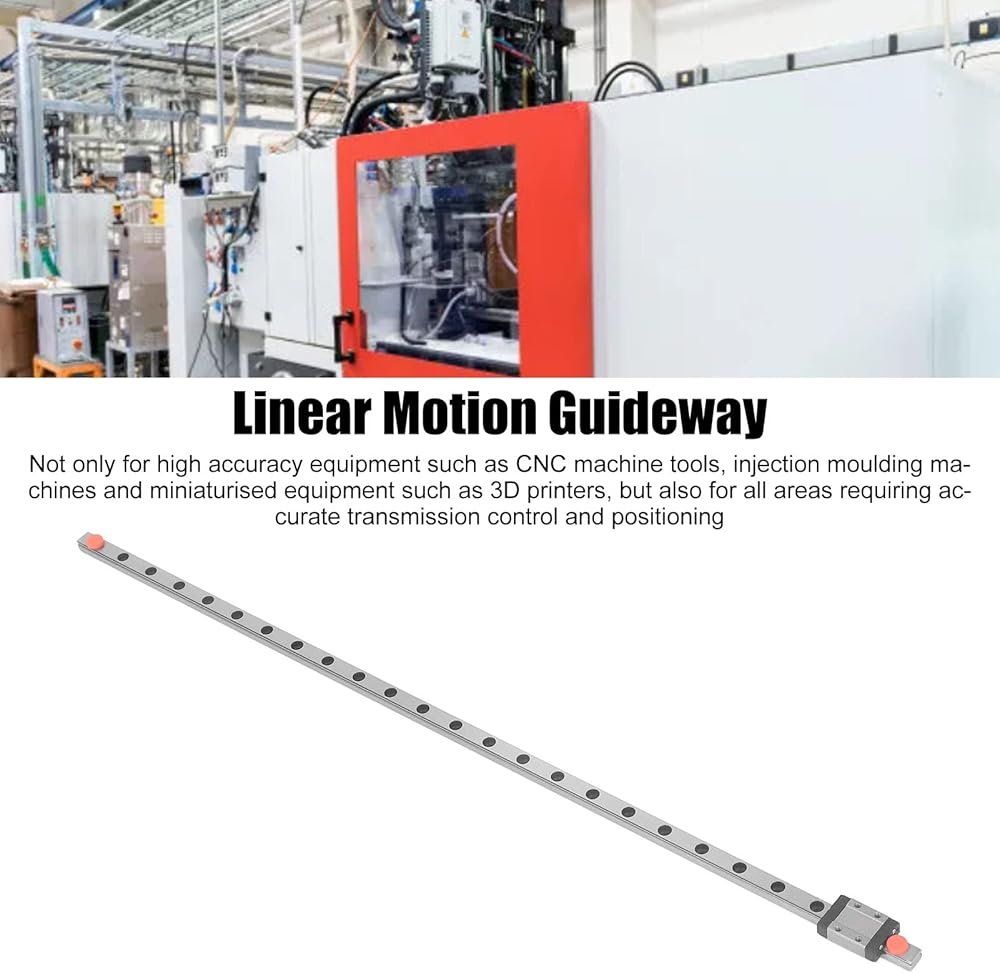 Linear Motion Guideway

Not only for high accuracy equipment such as CNC machine tools, injection moulding machines and miniaturised equipment such as 3D printers, but also for all areas requiring accurate transmission control and positioning